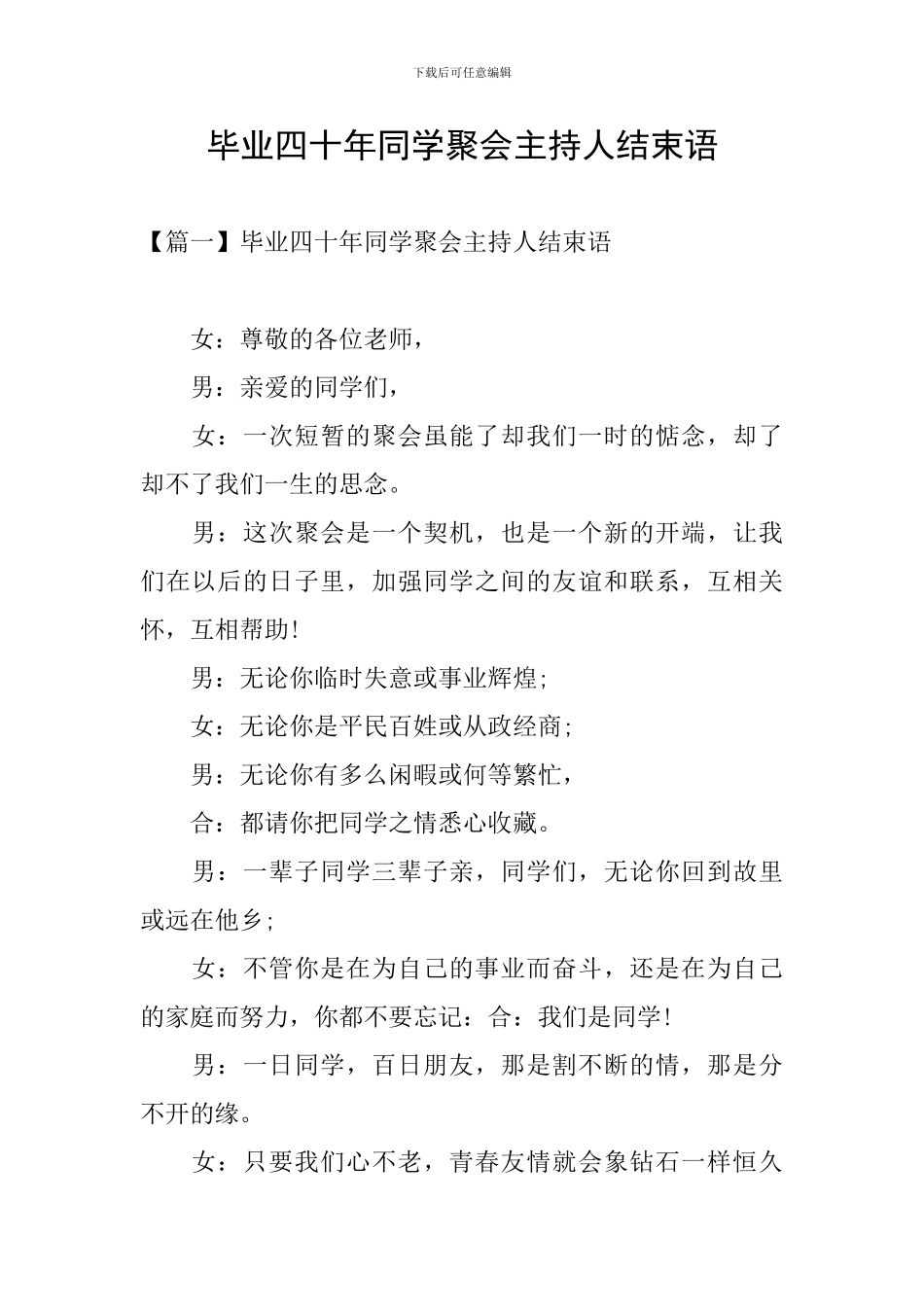 下载后可任意编辑

毕业四十年同学聚会主持人结束语

【篇一】毕业四十年同学聚会主持人结束语

女：尊敬的各位老师，

男：亲爱的同学们，

女：一次短暂的聚会虽能了却我们一时的惦念，却了却不了我们一生的思念。

男：这次聚会是一个契机，也是一个新的开端，让我们在以后的日子里，加强同学之间的友谊和联系，互相关怀，互相帮助!

男：无论你临时失意或事业辉煌;

女：无论你是平民百姓或从政经商;

男：无论你有多么闲暇或何等繁忙，

合：都请你把同学之情悉心收藏。

男：一辈子同学三辈子亲，同学们，无论你回到故里或远在他乡;

女：不管你是在为自己的事业而奋斗，还是在为自己的家庭而努力，你都不要忘记：合：我们是同学!

男：一日同学，百日朋友，那是割不断的情，那是分不开的缘。

女：只要我们心不老，青春友情就会象钻石一样恒久